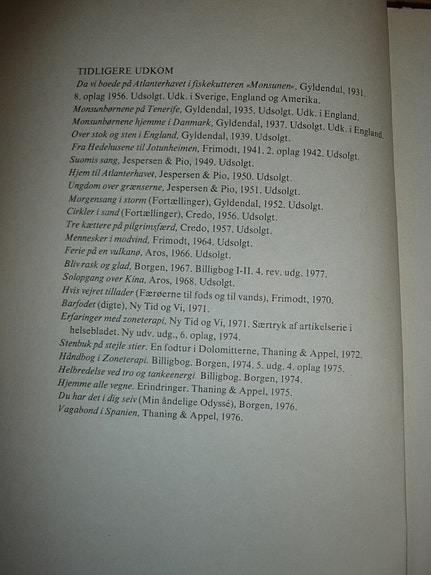 TIDLIGERE UDKOM

Da vi boede på Atlanterhavet i fiskekutteren »Monsunen«, Gyldendal, 1931. 8. oplag 1956. Udsolgt. Udk. i Sverige, England og Amerika.

Monsunbørnene på Tenerife, Gyldendal, 1935. Udsolgt. Udk. i England.

Monsunbørnene hjemme i Danmark, Gyldendal, 1937. Udsolgt. Udk. i England.

Over stok og sten i England, Gyldendal, 1939. Udsolgt.

Fra Hedehusene til Jotunheimen, Frimodt, 1941. 2. oplag 1942. Udsolgt.

Suomis sang, Jespersen & Pio, 1949. Udsolgt.

Hjem til Atlanterhavet, Jespersen & Pio, 1950. Udsolgt.

Ungdom over grænserne, Jespersen & Pio, 1951. Udsolgt.

Morgensang i storm (Fortællinger), Gyldendal, 1952. Udsolgt.

Cirkler i sand (Fortællinger), Credo, 1956. Udsolgt.

Tre kættere på pilgrimsfærd, Credo, 1957. Udsolgt.

Mennesker i modvind, Frimodt, 1964. Udsolgt.

Ferie på en vulkanø, Aros, 1966. Udsolgt.

Bliv rask og glad, Borgen, 1967. Billigbog I-II. 4. rev. udg. 1977.

Solopgang over Kina, Aros, 1968. Udsolgt.

Hvis vejret tillader (Færøerne til fods og til vands), Frimodt, 1970.

Barfodet (digte), Ny Tid og Vi, 1971.

Erfaringer med zoneterapi, Ny Tid og Vi, 1971. Særtryk af artikelserie i helsebladet. Ny udv. udg., 6. oplag, 1974.

Stenbuk på stejle stier. En fodtur i Dolomitterne, Thaning & Appel, 1972.

Håndbog i Zoneterapi. Billigbog. Borgen, 1974. 5. udg. 4. oplag 1975.

Helbredelse ved tro og tankeenergi. Billigbog. Borgen, 1974.

Hjemme alle vegne. Erindringer. Thaning & Appel, 1975.

Du har det i dig selv (Min åndelige Odyssé), Borgen, 1976.

Vagabond i Spanien, Thaning & Appel, 1976.